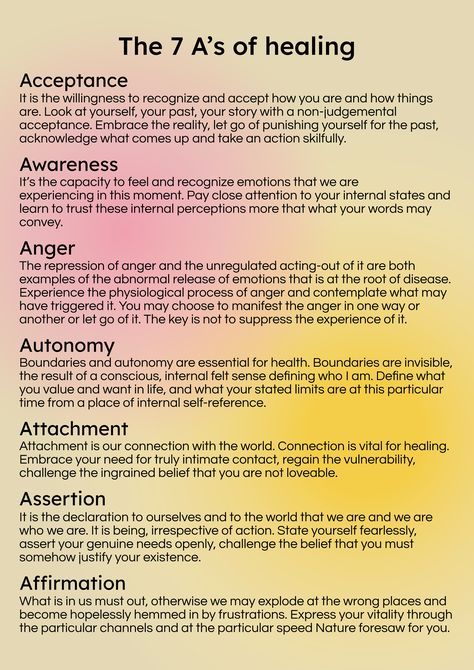 The 7 A's of healing

Acceptance
It is the willingness to recognize and accept how you are and how things are. Look at yourself, your past, your story with a non-judgemental acceptance. Embrace the reality, let go of punishing yourself for the past, acknowledge what comes up and take an action skilfully.

Awareness
It's the capacity to feel and recognize emotions that we are experiencing in this moment. Pay close attention to your internal states and learn to trust these internal perceptions more that what your words may convey.

Anger
The repression of anger and the unregulated acting-out of it are both examples of the abnormal release of emotions that is at the root of disease. Experience the physiological process of anger and contemplate what may have triggered it. You may choose to manifest the anger in one way or another or let go of it. The key is not to suppress the experience of it.

Autonomy
Boundaries and autonomy are essential for health. Boundaries are invisible, the result of a conscious, internal felt sense defining who I am. Define what you value and want in life, and what your stated limits are at this particular time from a place of internal self-reference.

Attachment
Attachment is our connection with the world. Connection is vital for healing. Embrace your need for truly intimate contact, regain the vulnerability, challenge the ingrained belief that you are not loveable.

Assertion
It is the declaration to ourselves and to the world that we are and we are who we are. It is being, irrespective of action. State yourself fearlessly, assert your genuine needs openly, challenge the belief that you must somehow justify your existence.

Affirmation
What is in us must out, otherwise we may explode at the wrong places and become hopelessly hemmed in by frustrations. Express your vitality through the particular channels and at the particular speed Nature foresaw for you.